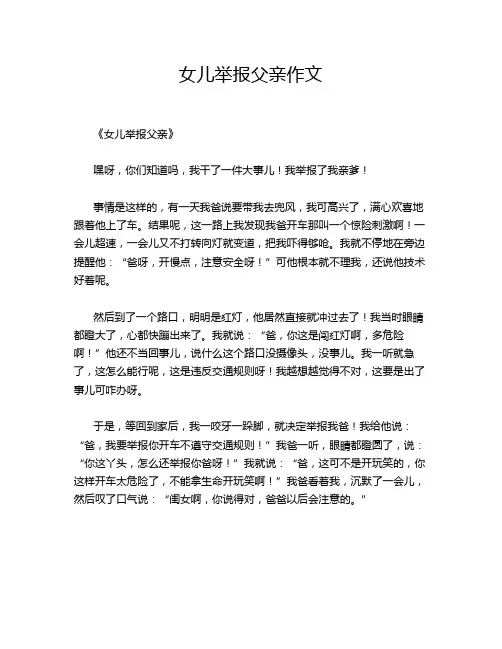 女儿举报父亲作文

《女儿举报父亲》

嘿呀，你们知道吗，我干了一件大事儿！我举报了我亲爹！

事情是这样的，有一天我爸说要带我去兜风，我可高兴了，满心欢喜地跟着他上了车。结果呢，这一路上我发现我爸开车那叫一个惊险刺激啊！一会儿超速，一会儿又不打转向灯就变道，把我吓得够呛。我就不停地在旁边提醒他：“爸呀，开慢点，注意安全呀！”可他根本就不理我，还说他技术好着呢。

然后到了一个路口，明明是红灯，他居然直接就冲过去了！我当时眼睛都瞪大了，心都快蹦出来了。我就说：“爸，你这是闯红灯啊，多危险啊！”他还不当回事儿，说什么这个路口没摄像头，没事儿。我一听就急了，这怎么能行呢，这是违反交通规则呀！我越想越觉得不对，这要是出了事儿可咋办呀。

于是，等回到家后，我一咬牙一跺脚，就决定举报我爸！我给他说：“爸，我要举报你开车不遵守交通规则！”我爸一听，眼睛都瞪圆了，说：“你这丫头，怎么还举报你爸呀！”我就说：“爸，这可不是开玩笑的，你这样开车太危险了，不能拿生命开玩笑啊！”我爸看着我，沉默了一会儿，然后叹了口气说：“闺女啊，你说得对，爸爸以后会注意的。”